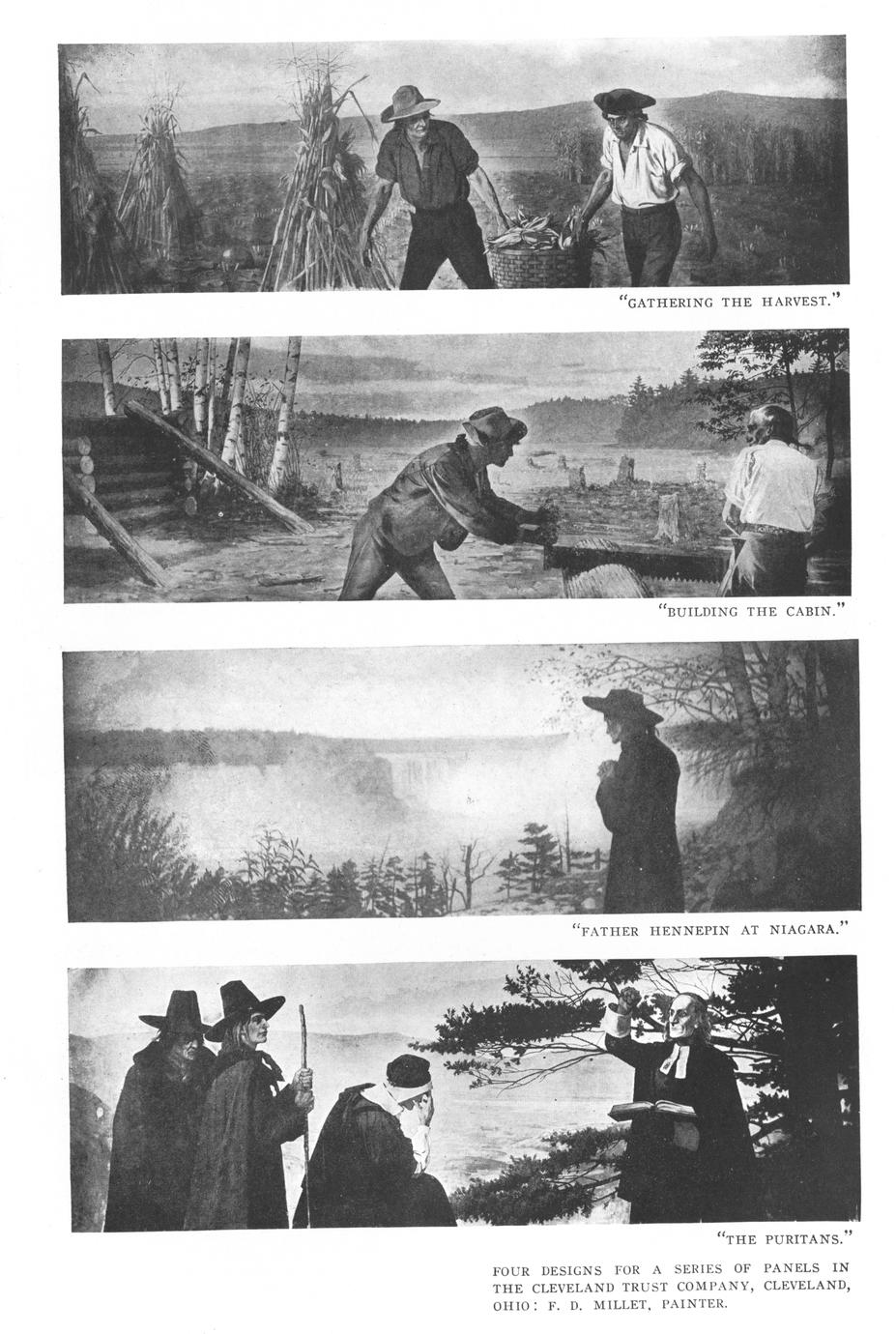 "GATHERING THE HARVEST."

"BUILDING THE CABIN."

"FATHER HENNEPIN AT NIAGARA."

"THE PURITANS."

FOUR DESIGNS FOR A SERIES OF PANELS IN THE CLEVELAND TRUST COMPANY, CLEVELAND, OHIO: F. D. MILLET, PAINTER.